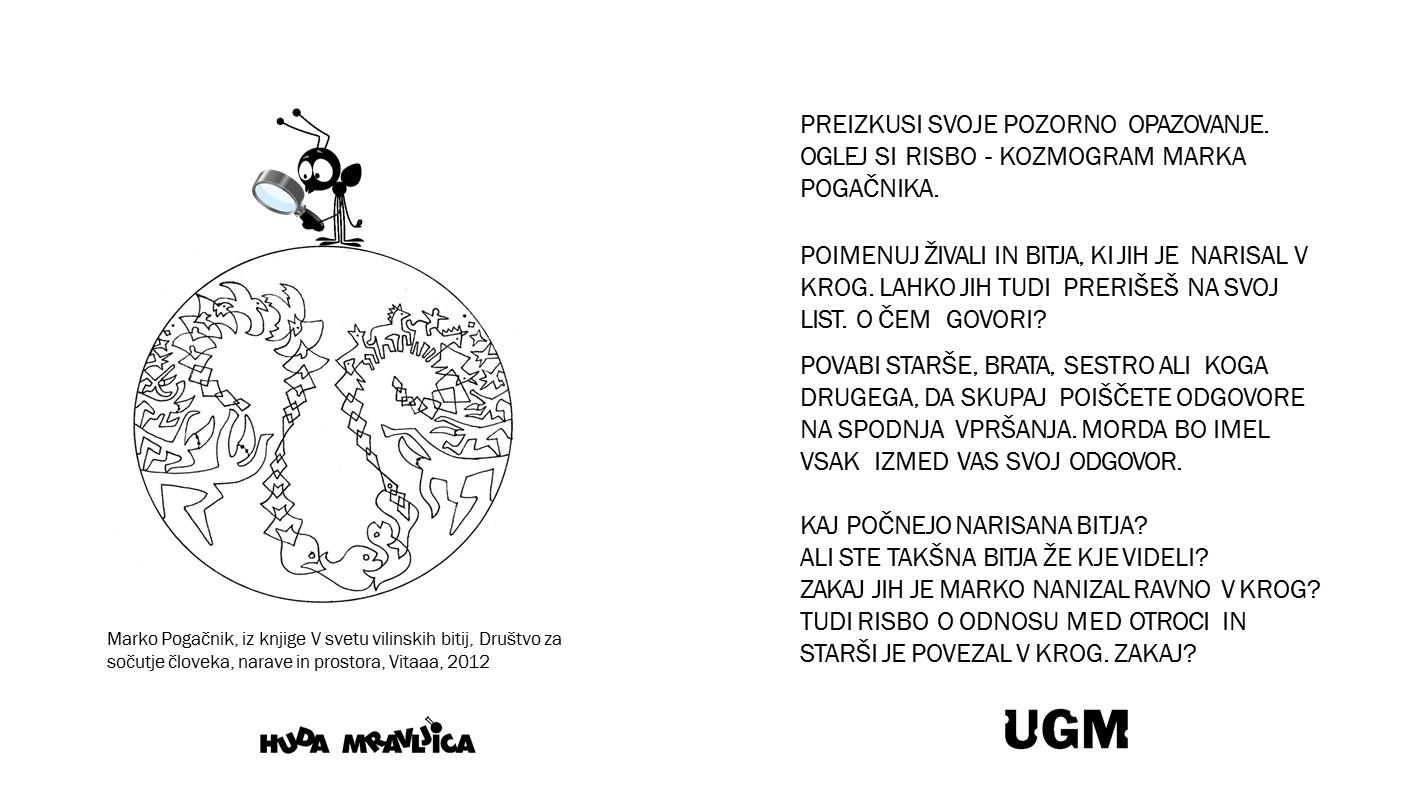 Marko Pogačnik, iz knjige V svetu vilinskih bitij, Društvo za sočutje človeka, narave in prostora, Vitaaa, 2012

HUDA MRAVLJICA

PREIZKUSI SVOJE POZORNO OPAZOVANJE. OGLEJ SI RISBO - KOZMOGRAM MARKA POGAČNIKA.

POIMENUJ ŽIVALI IN BITJA, KI JIH JE NARISAL V KROG. LAHKO JIH TUDI PRERIŠEŠ NA SVOJ LIST. O ČEM GOVORI?

POVABI STARŠE, BRATA, SESTRO ALI KOGA DRUGEGA, DA SKUPAJ POIŠČETE ODGOVORE NA SPODNJA VPRŠANJA. MORDA BO IMEL VSAK IZMED VAS SVOJ ODGOVOR.

KAJ POČNEJO NARISANA BITJA?
ALI STE TAKŠNA BITJA ŽE KJE VIDELI?
ZAKAJ JIH JE MARKO NANIZAL RAVNO V KROG?
TUDI RISBO O ODNOSU MED OTROCI IN STARŠI JE POVEZAL V KROG. ZAKAJ?

UGM